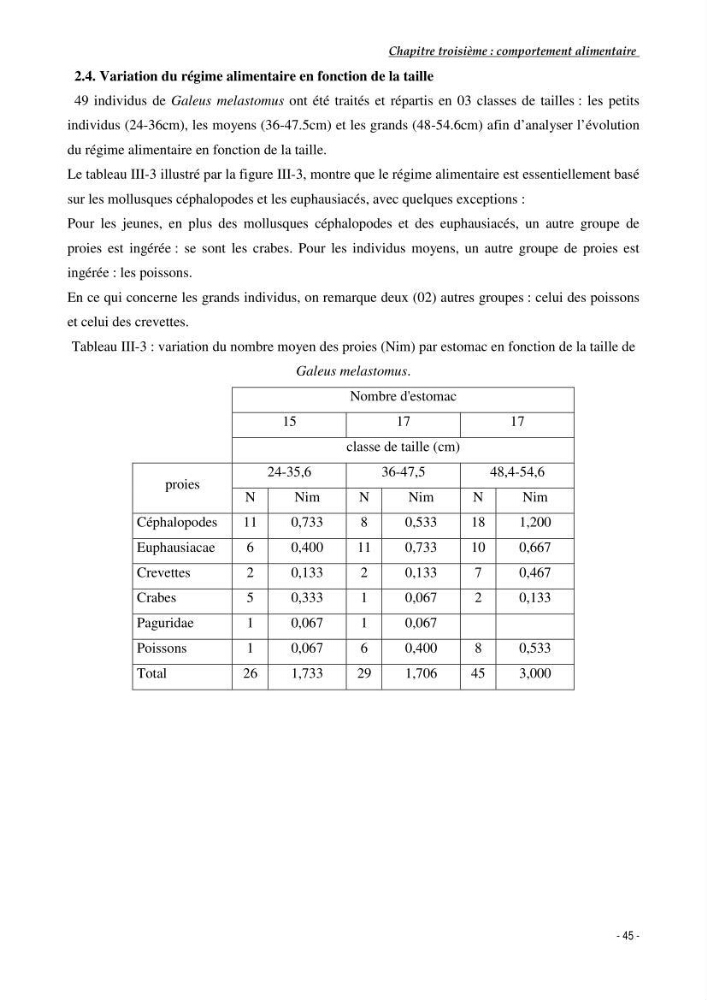 Chapitre troisième : comportement alimentaire

2.4. Variation du régime alimentaire en fonction de la taille

49 individus de Galeus melastomus ont été traités et répartis en 03 classes de tailles : les petits individus (24-36cm), les moyens (36-47.5cm) et les grands (48-54.6cm) afin d'analyser l'évolution du régime alimentaire en fonction de la taille.

Le tableau III-3 illustré par la figure III-3, montre que le régime alimentaire est essentiellement basé sur les mollusques céphalopodes et les euphausiacés, avec quelques exceptions :

Pour les jeunes, en plus des mollusques céphalopodes et des euphausiacés, un autre groupe de proies est ingérée : se sont les crabes. Pour les individus moyens, un autre groupe de proies est ingérée : les poissons.

En ce qui concerne les grands individus, on remarque deux (02) autres groupes : celui des poissons et celui des crevettes.

Tableau III-3 : variation du nombre moyen des proies (Nim) par estomac en fonction de la taille de Galeus melastomus.

| | Nombre d'estomac | | | | | |
|---|---|---|---|---|---|---|
| | 15 | | 17 | | 17 | |
| | classe de taille (cm) | | | | | |
| proies | 24-35,6 | | 36-47,5 | | 48,4-54,6 | |
| | N | Nim | N | Nim | N | Nim |
| Céphalopodes | 11 | 0,733 | 8 | 0,533 | 18 | 1,200 |
| Euphausiacae | 6 | 0,400 | 11 | 0,733 | 10 | 0,667 |
| Crevettes | 2 | 0,133 | 2 | 0,133 | 7 | 0,467 |
| Crabes | 5 | 0,333 | 1 | 0,067 | 2 | 0,133 |
| Paguridae | 1 | 0,067 | 1 | 0,067 | | |
| Poissons | 1 | 0,067 | 6 | 0,400 | 8 | 0,533 |
| Total | 26 | 1,733 | 29 | 1,706 | 45 | 3,000 |

- 45 -